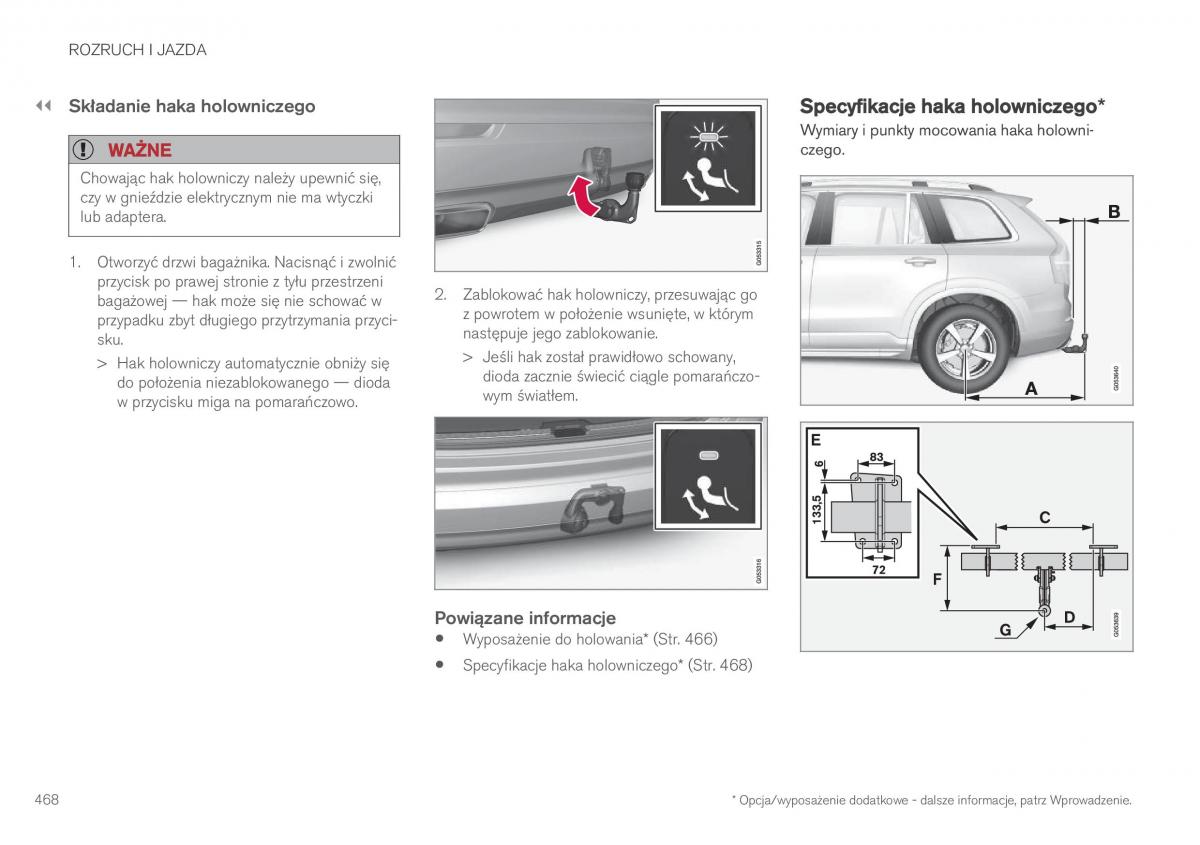 ROZRUCH I JAZDA

◀◀ Składanie haka holowniczego

WAŻNE

Chowając hak holowniczy należy upewnić się, czy w gnieździe elektrycznym nie ma wtyczki lub adaptera.

1. Otworzyć drzwi bagażnika. Nacisnąć i zwolnić przycisk po prawej stronie z tyłu przestrzeni bagażowej — hak może się nie schować w przypadku zbyt długiego przytrzymania przycisku.

> Hak holowniczy automatycznie obniży się do położenia niezablokowanego — dioda w przycisku miga na pomarańczowo.

G053315

2. Zablokować hak holowniczy, przesuwając go z powrotem w położenie wsunięte, w którym następuje jego zablokowanie.

> Jeśli hak został prawidłowo schowany, dioda zacznie świecić ciągle pomarańczowym światłem.

G053316

Powiązane informacje

• Wyposażenie do holowania* (Str. 466)

• Specyfikacje haka holowniczego* (Str. 468)

Specyfikacje haka holowniczego*

Wymiary i punkty mocowania haka holowniczego.

B

A

G053640

E

83

6

133,5

72

C

F

G

D

G053639

468

* Opcja/wyposażenie dodatkowe - dalsze informacje, patrz Wprowadzenie.